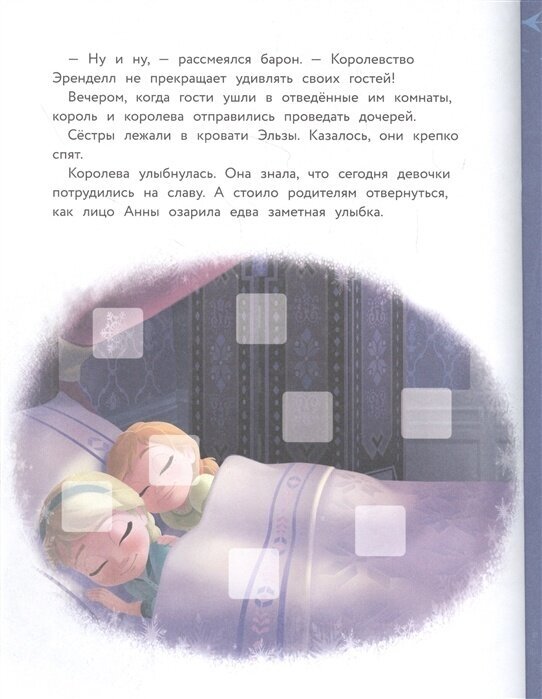 — Ну и ну, — рассмеялся барон. — Королевство Эренделл не прекращает удивлять своих гостей!

Вечером, когда гости ушли в отведённые им комнаты, король и королева отправились проведать дочерей.

Сёстры лежали в кровати Эльзы. Казалось, они крепко спят.

Королева улыбнулась. Она знала, что сегодня девочки потрудились на славу. А стоило родителям отвернуться, как лицо Анны озарила едва заметная улыбка.